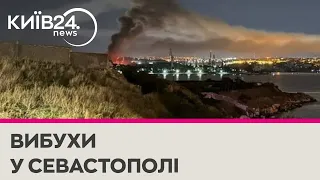 КИЇВ24.
news

ВИБУХИ
У СЕВАСТОПОЛІ